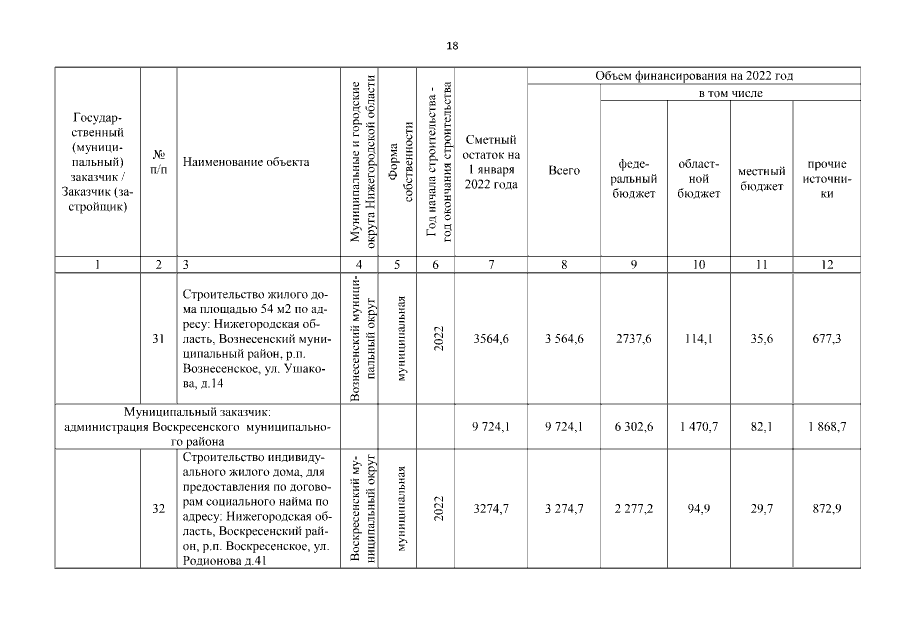 18

| Государственный (муниципальный) заказчик / Заказчик (застройщик) | № п/п | Наименование объекта | Муниципальные и городские округа Нижегородской области | Форма собственности | Год начала строительства - год окончания строительства | Сметный остаток на 1 января 2022 года | Объем финансирования на 2022 год: Всего | в том числе: федеральный бюджет | областной бюджет | местный бюджет | прочие источники |
|---|---|---|---|---|---|---|---|---|---|---|---|
| 1 | 2 | 3 | 4 | 5 | 6 | 7 | 8 | 9 | 10 | 11 | 12 |
| | 31 | Строительство жилого дома площадью 54 м2 по адресу: Нижегородская область, Вознесенский муниципальный район, р.п. Вознесенское, ул. Ушакова, д.14 | Вознесенский муниципальный округ | муниципальная | 2022 | 3564,6 | 3 564,6 | 2737,6 | 114,1 | 35,6 | 677,3 |
| Муниципальный заказчик: администрация Воскресенского муниципального района | | | | | | 9 724,1 | 9 724,1 | 6 302,6 | 1 470,7 | 82,1 | 1 868,7 |
| | 32 | Строительство индивидуального жилого дома, для предоставления по договорам социального найма по адресу: Нижегородская область, Воскресенский район, р.п. Воскресенское, ул. Родионова д.41 | Воскресенский муниципальный округ | муниципальная | 2022 | 3274,7 | 3 274,7 | 2 277,2 | 94,9 | 29,7 | 872,9 |